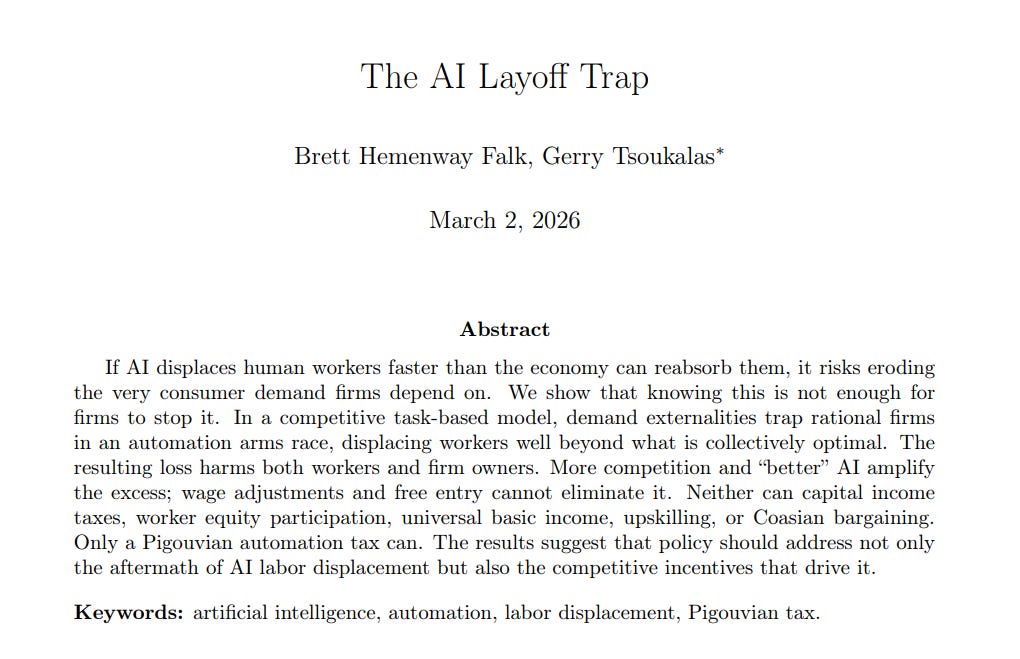 The AI Layoff Trap

Brett Hemenway Falk, Gerry Tsoukalas*

March 2, 2026

Abstract

If AI displaces human workers faster than the economy can reabsorb them, it risks eroding the very consumer demand firms depend on. We show that knowing this is not enough for firms to stop it. In a competitive task-based model, demand externalities trap rational firms in an automation arms race, displacing workers well beyond what is collectively optimal. The resulting loss harms both workers and firm owners. More competition and "better" AI amplify the excess; wage adjustments and free entry cannot eliminate it. Neither can capital income taxes, worker equity participation, universal basic income, upskilling, or Coasian bargaining. Only a Pigouvian automation tax can. The results suggest that policy should address not only the aftermath of AI labor displacement but also the competitive incentives that drive it.

Keywords: artificial intelligence, automation, labor displacement, Pigouvian tax.